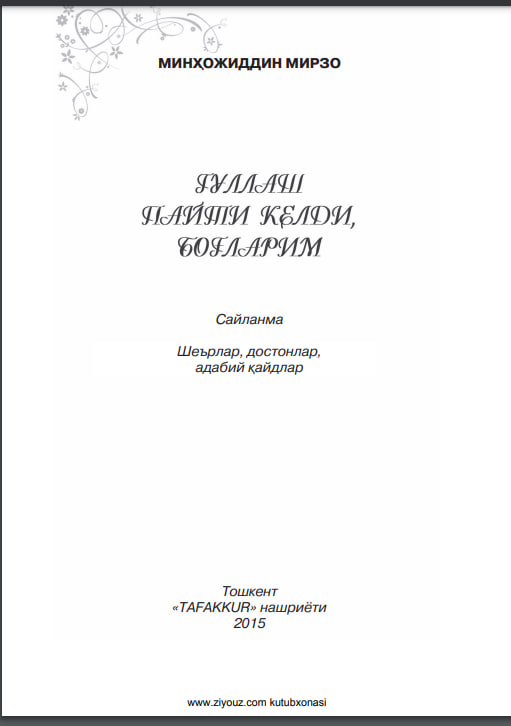 МИНҲОЖИДДИН МИРЗО

ГУЛЛАШ ПАЙТИ КЕЛДИ, БОҒЛАРИМ

Сайланма

Шеърлар, достонлар, адабий қайдлар

Тошкент
«TAFAKKUR» нашриёти
2015

www.ziyouz.com kutubxonasi